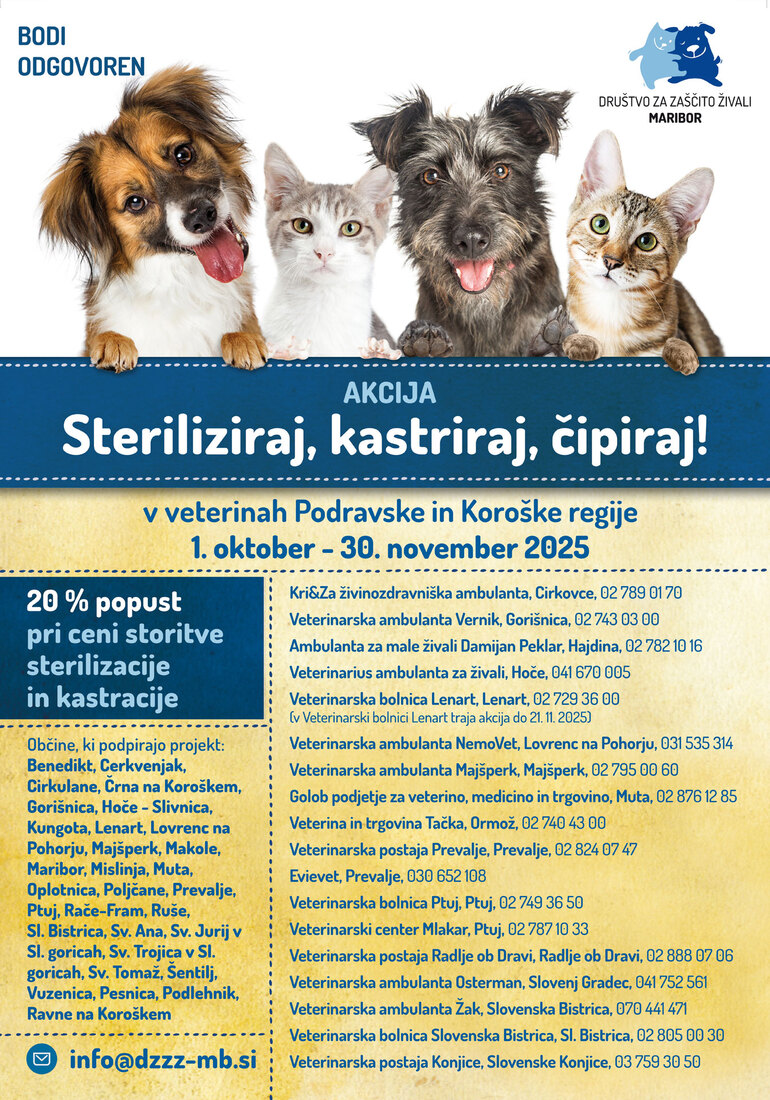 BODI
ODGOVOREN

DRUŠTVO ZA ZAŠČITO ŽIVALI
MARIBOR

AKCIJA
Steriliziraj, kastriraj, čipiraj!

v veterinah Podravske in Koroške regije
1. oktober - 30. november 2025

20 % popust
pri ceni storitve sterilizacije in kastracije

Občine, ki podpirajo projekt: Benedikt, Cerkvenjak, Cirkulane, Črna na Koroškem, Gorišnica, Hoče - Slivnica, Kungota, Lenart, Lovrenc na Pohorju, Majšperk, Makole, Maribor, Mislinja, Muta, Oplotnica, Poljčane, Prevalje, Ptuj, Rače-Fram, Ruše, Sl. Bistrica, Sv. Ana, Sv. Jurij v Sl. goricah, Sv. Trojica v Sl. goricah, Sv. Tomaž, Šentilj, Vuzenica, Pesnica, Podlehnik, Ravne na Koroškem

info@dzzz-mb.si

Kri&Za živinozdravniška ambulanta, Cirkovce, 02 789 01 70
Veterinarska ambulanta Vernik, Gorišnica, 02 743 03 00
Ambulanta za male živali Damijan Peklar, Hajdina, 02 782 10 16
Veterinarius ambulanta za živali, Hoče, 041 670 005
Veterinarska bolnica Lenart, Lenart, 02 729 36 00
(v Veterinarski bolnici Lenart traja akcija do 21. 11. 2025)
Veterinarska ambulanta NemoVet, Lovrenc na Pohorju, 031 535 314
Veterinarska ambulanta Majšperk, Majšperk, 02 795 00 60
Golob podjetje za veterino, medicino in trgovino, Muta, 02 876 12 85
Veterina in trgovina Tačka, Ormož, 02 740 43 00
Veterinarska postaja Prevalje, Prevalje, 02 824 07 47
Evievet, Prevalje, 030 652 108
Veterinarska bolnica Ptuj, Ptuj, 02 749 36 50
Veterinarski center Mlakar, Ptuj, 02 787 10 33
Veterinarska postaja Radlje ob Dravi, Radlje ob Dravi, 02 888 07 06
Veterinarska ambulanta Osterman, Slovenj Gradec, 041 752 561
Veterinarska ambulanta Žak, Slovenska Bistrica, 070 441 471
Veterinarska bolnica Slovenska Bistrica, Sl. Bistrica, 02 805 00 30
Veterinarska postaja Konjice, Slovenske Konjice, 03 759 30 50